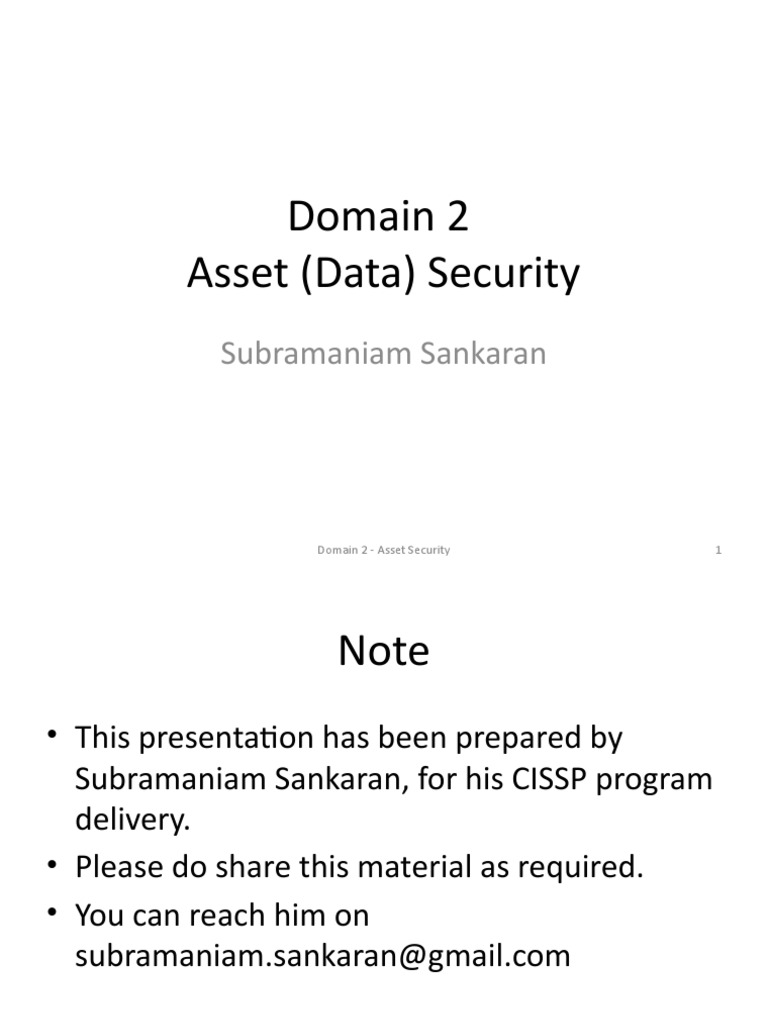 Domain 2
Asset (Data) Security

Subramaniam Sankaran

Domain 2 - Asset Security

1

Note

• This presentation has been prepared by Subramaniam Sankaran, for his CISSP program delivery.
• Please do share this material as required.
• You can reach him on subramaniam.sankaran@gmail.com